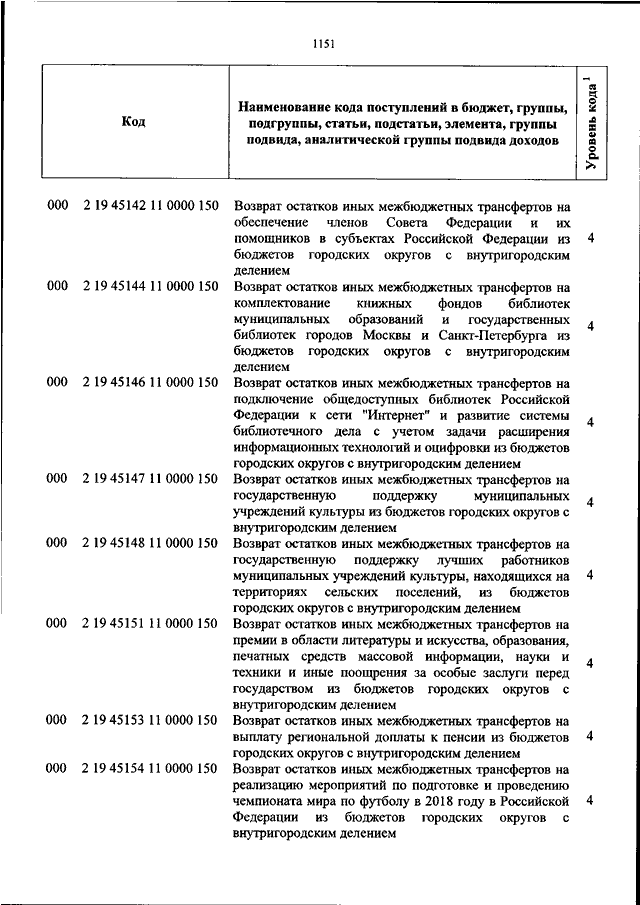 1151

| Код | | Наименование кода поступлений в бюджет, группы, подгруппы, статьи, подстатьи, элемента, группы подвида, аналитической группы подвида доходов | Уровень кода $^1$ |
|---|---|---|---|
| 000 | 2 19 45142 11 0000 150 | Возврат остатков иных межбюджетных трансфертов на обеспечение членов Совета Федерации и их помощников в субъектах Российской Федерации из бюджетов городских округов с внутригородским делением | 4 |
| 000 | 2 19 45144 11 0000 150 | Возврат остатков иных межбюджетных трансфертов на комплектование книжных фондов библиотек муниципальных образований и государственных библиотек городов Москвы и Санкт-Петербурга из бюджетов городских округов с внутригородским делением | 4 |
| 000 | 2 19 45146 11 0000 150 | Возврат остатков иных межбюджетных трансфертов на подключение общедоступных библиотек Российской Федерации к сети "Интернет" и развитие системы библиотечного дела с учетом задачи расширения информационных технологий и оцифровки из бюджетов городских округов с внутригородским делением | 4 |
| 000 | 2 19 45147 11 0000 150 | Возврат остатков иных межбюджетных трансфертов на государственную поддержку муниципальных учреждений культуры из бюджетов городских округов с внутригородским делением | 4 |
| 000 | 2 19 45148 11 0000 150 | Возврат остатков иных межбюджетных трансфертов на государственную поддержку лучших работников муниципальных учреждений культуры, находящихся на территориях сельских поселений, из бюджетов городских округов с внутригородским делением | 4 |
| 000 | 2 19 45151 11 0000 150 | Возврат остатков иных межбюджетных трансфертов на премии в области литературы и искусства, образования, печатных средств массовой информации, науки и техники и иные поощрения за особые заслуги перед государством из бюджетов городских округов с внутригородским делением | 4 |
| 000 | 2 19 45153 11 0000 150 | Возврат остатков иных межбюджетных трансфертов на выплату региональной доплаты к пенсии из бюджетов городских округов с внутригородским делением | 4 |
| 000 | 2 19 45154 11 0000 150 | Возврат остатков иных межбюджетных трансфертов на реализацию мероприятий по подготовке и проведению чемпионата мира по футболу в 2018 году в Российской Федерации из бюджетов городских округов с внутригородским делением | 4 |